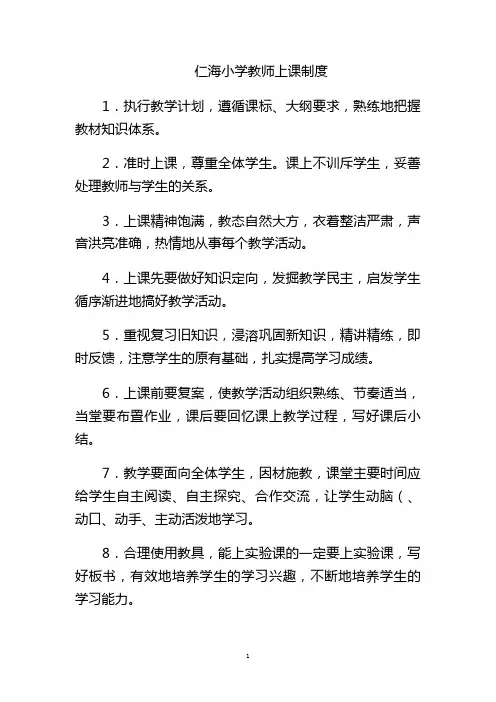 仁海小学教师上课制度

1．执行教学计划，遵循课标、大纲要求，熟练地把握教材知识体系。

2．准时上课，尊重全体学生。课上不训斥学生，妥善处理教师与学生的关系。

3．上课精神饱满，教态自然大方，衣着整洁严肃，声音洪亮准确，热情地从事每个教学活动。

4．上课先要做好知识定向，发掘教学民主，启发学生循序渐进地搞好教学活动。

5．重视复习旧知识，浸溶巩固新知识，精讲精练，即时反馈，注意学生的原有基础，扎实提高学习成绩。

6．上课前要复案，使教学活动组织熟练、节奏适当，当堂要布置作业，课后要回忆课上教学过程，写好课后小结。

7．教学要面向全体学生，因材施教，课堂主要时间应给学生自主阅读、自主探究、合作交流，让学生动脑（、动口、动手、主动活泼地学习。

8．合理使用教具，能上实验课的一定要上实验课，写好板书，有效地培养学生的学习兴趣，不断地培养学生的学习能力。

1